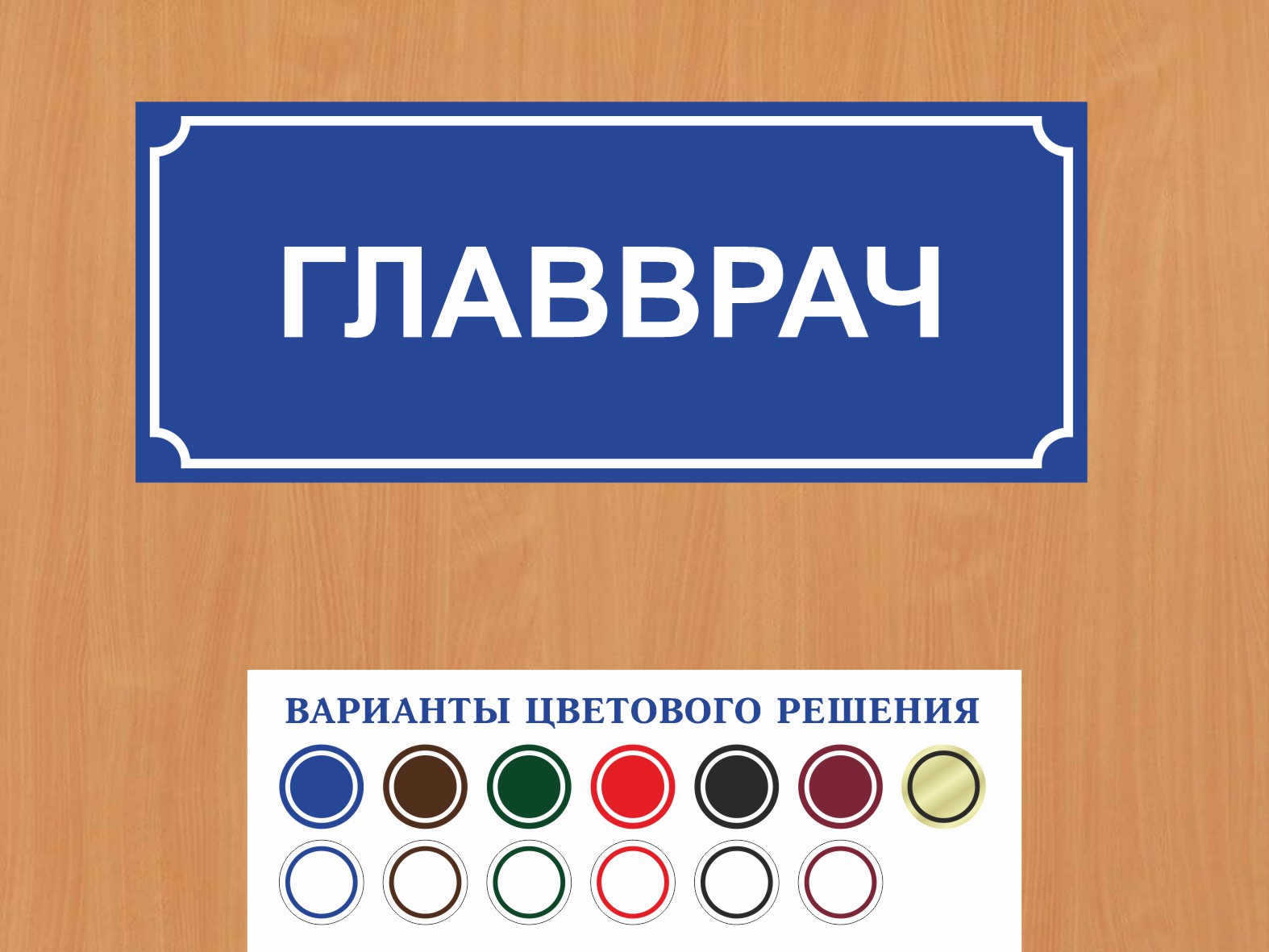 ГЛАВВРАЧ

ВАРИАНТЫ ЦВЕТОВОГО РЕШЕНИЯ